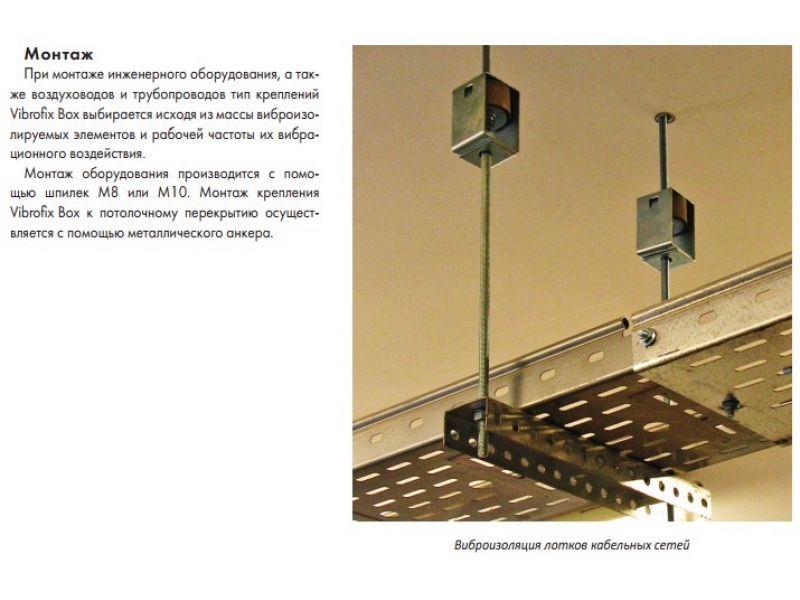 Монтаж

При монтаже инженерного оборудования, а также воздуховодов и трубопроводов тип креплений Vibrofix Box выбирается исходя из массы виброизолируемых элементов и рабочей частоты их вибрационного воздействия.

Монтаж оборудования производится с помощью шпилек М8 или М10. Монтаж крепления Vibrofix Box к потолочному перекрытию осуществляется с помощью металлического анкера.

Виброизоляция лотков кабельных сетей